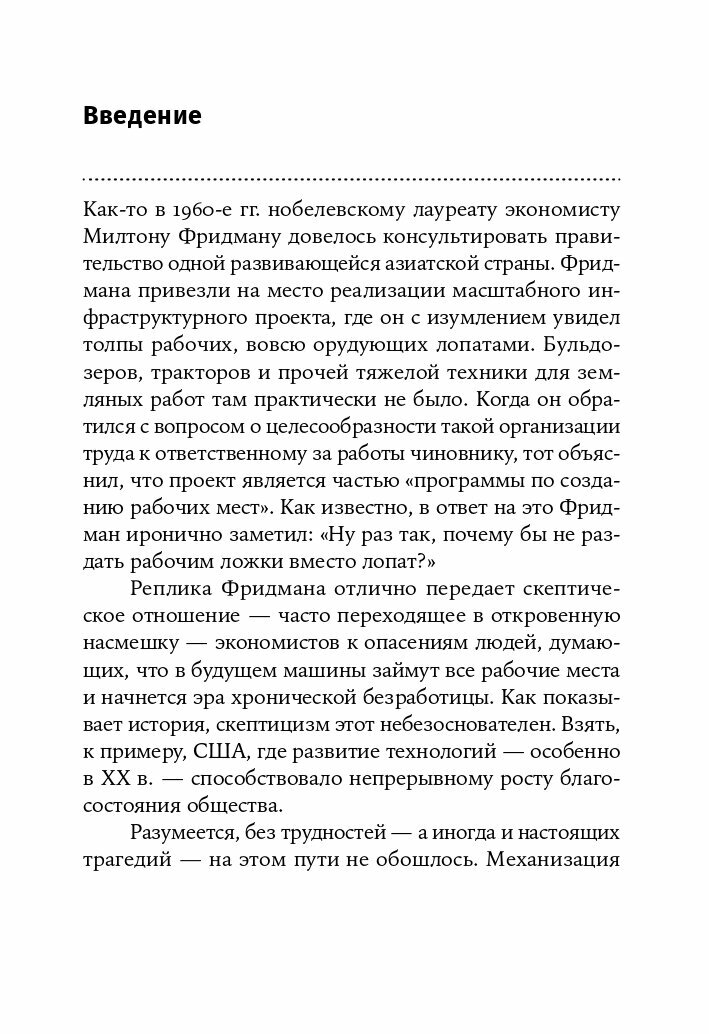 Введение

Как-то в 1960-е гг. нобелевскому лауреату экономисту Милтону Фридману довелось консультировать правительство одной развивающейся азиатской страны. Фридмана привезли на место реализации масштабного инфраструктурного проекта, где он с изумлением увидел толпы рабочих, вовсю орудующих лопатами. Бульдозеров, тракторов и прочей тяжелой техники для земляных работ там практически не было. Когда он обратился с вопросом о целесообразности такой организации труда к ответственному за работы чиновнику, тот объяснил, что проект является частью «программы по созданию рабочих мест». Как известно, в ответ на это Фридман иронично заметил: «Ну раз так, почему бы не раздать рабочим ложки вместо лопат?»

Реплика Фридмана отлично передает скептическое отношение — часто переходящее в откровенную насмешку — экономистов к опасениям людей, думающих, что в будущем машины займут все рабочие места и начнется эра хронической безработицы. Как показывает история, скептицизм этот небезоснователен. Взять, к примеру, США, где развитие технологий — особенно в XX в. — способствовало непрерывному росту благосостояния общества.

Разумеется, без трудностей — а иногда и настоящих трагедий — на этом пути не обошлось. Механизация